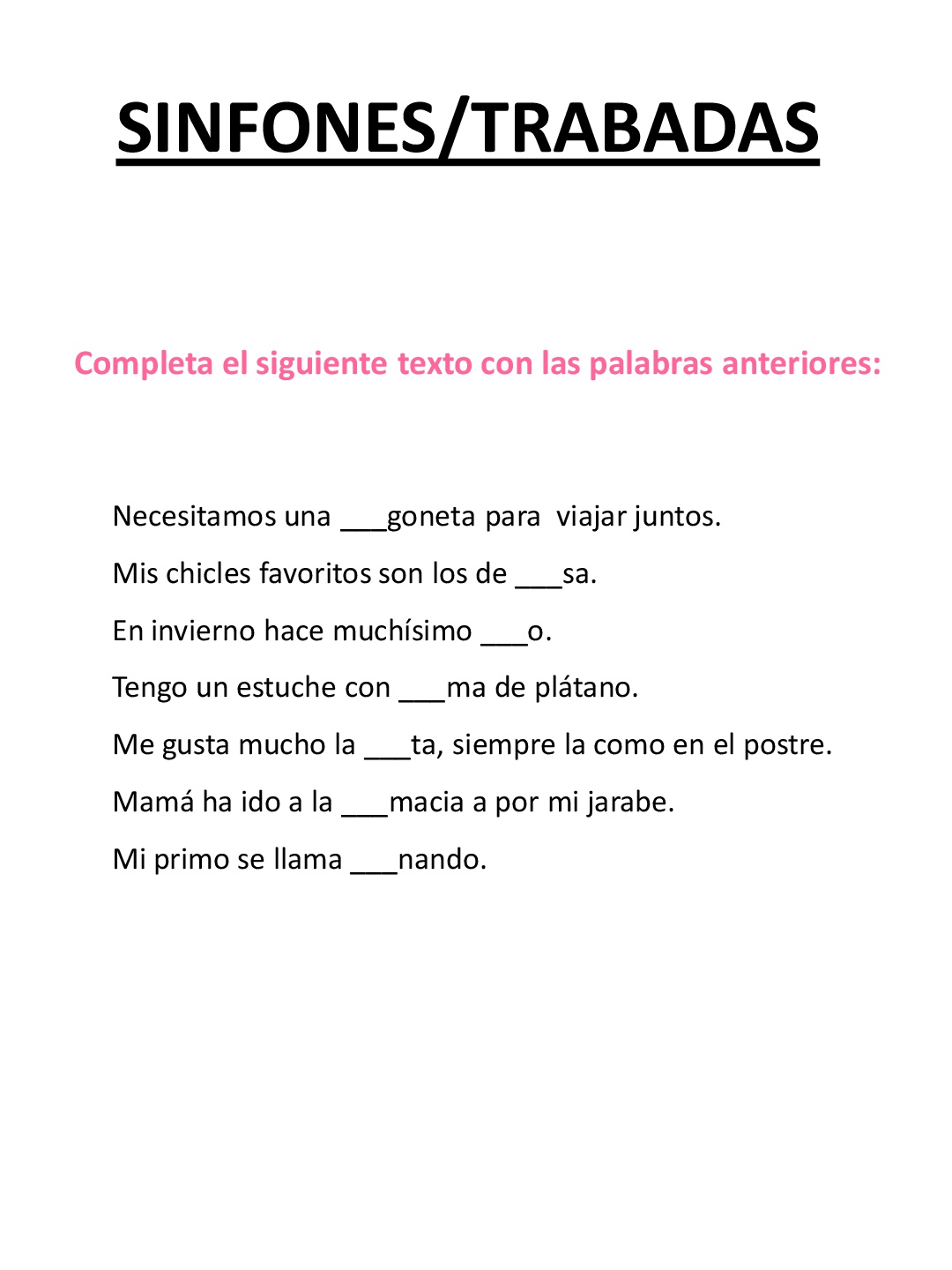 SINFONES/TRABADAS

Completa el siguiente texto con las palabras anteriores:

Necesitamos una ___goneta para viajar juntos.

Mis chicles favoritos son los de ___sa.

En invierno hace muchísimo ___o.

Tengo un estuche con ___ma de plátano.

Me gusta mucho la ___ta, siempre la como en el postre.

Mamá ha ido a la ___macia a por mi jarabe.

Mi primo se llama ___nando.